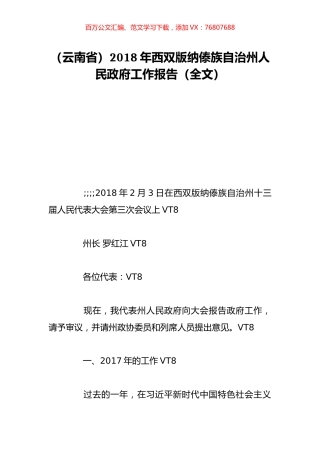 百万公文汇编、范文学习下载，添加 VX：76807688

（云南省）2018 年西双版纳傣族自治州人民政府工作报告（全文）

;;;;2018 年 2 月 3 日在西双版纳傣族自治州十三届人民代表大会第三次会议上 VT8

州长 罗红江 VT8

各位代表：VT8

现在，我代表州人民政府向大会报告政府工作，请予审议，并请州政协委员和列席人员提出意见。VT8

一、2017 年的工作 VT8

过去的一年，在习近平新时代中国特色社会主义